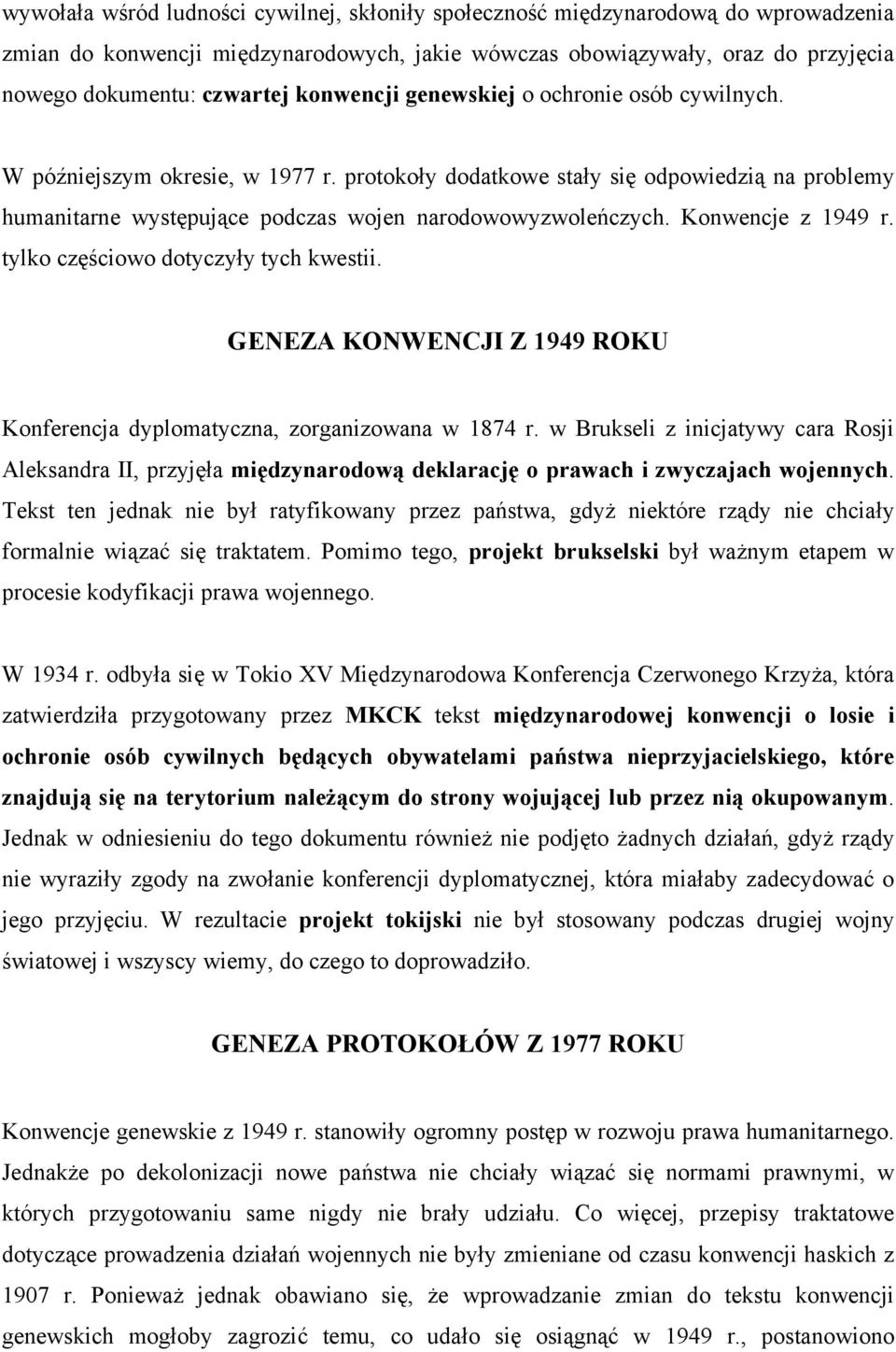 wywołała wśród ludności cywilnej, skłoniły społeczność międzynarodową do wprowadzenia zmian do konwencji międzynarodowych, jakie wówczas obowiązywały, oraz do przyjęcia nowego dokumentu: czwartej konwencji genewskiej o ochronie osób cywilnych.

W późniejszym okresie, w 1977 r. protokoły dodatkowe stały się odpowiedzią na problemy humanitarne występujące podczas wojen narodowowyzwoleńczych. Konwencje z 1949 r. tylko częściowo dotyczyły tych kwestii.

GENEZA KONWENCJI Z 1949 ROKU

Konferencja dyplomatyczna, zorganizowana w 1874 r. w Brukseli z inicjatywy cara Rosji Aleksandra II, przyjęła międzynarodową deklarację o prawach i zwyczajach wojennych. Tekst ten jednak nie był ratyfikowany przez państwa, gdyż niektóre rządy nie chciały formalnie wiązać się traktatem. Pomimo tego, projekt brukselski był ważnym etapem w procesie kodyfikacji prawa wojennego.

W 1934 r. odbyła się w Tokio XV Międzynarodowa Konferencja Czerwonego Krzyża, która zatwierdziła przygotowany przez MKCK tekst międzynarodowej konwencji o losie i ochronie osób cywilnych będących obywatelami państwa nieprzyjacielskiego, które znajdują się na terytorium należącym do strony wojującej lub przez nią okupowanym. Jednak w odniesieniu do tego dokumentu również nie podjęto żadnych działań, gdyż rządy nie wyraziły zgody na zwołanie konferencji dyplomatycznej, która miałaby zadecydować o jego przyjęciu. W rezultacie projekt tokijski nie był stosowany podczas drugiej wojny światowej i wszyscy wiemy, do czego to doprowadziło.

GENEZA PROTOKOŁÓW Z 1977 ROKU

Konwencje genewskie z 1949 r. stanowiły ogromny postęp w rozwoju prawa humanitarnego. Jednakże po dekolonizacji nowe państwa nie chciały wiązać się normami prawnymi, w których przygotowaniu same nigdy nie brały udziału. Co więcej, przepisy traktatowe dotyczące prowadzenia działań wojennych nie były zmieniane od czasu konwencji haskich z 1907 r. Ponieważ jednak obawiano się, że wprowadzanie zmian do tekstu konwencji genewskich mogłoby zagrozić temu, co udało się osiągnąć w 1949 r., postanowiono